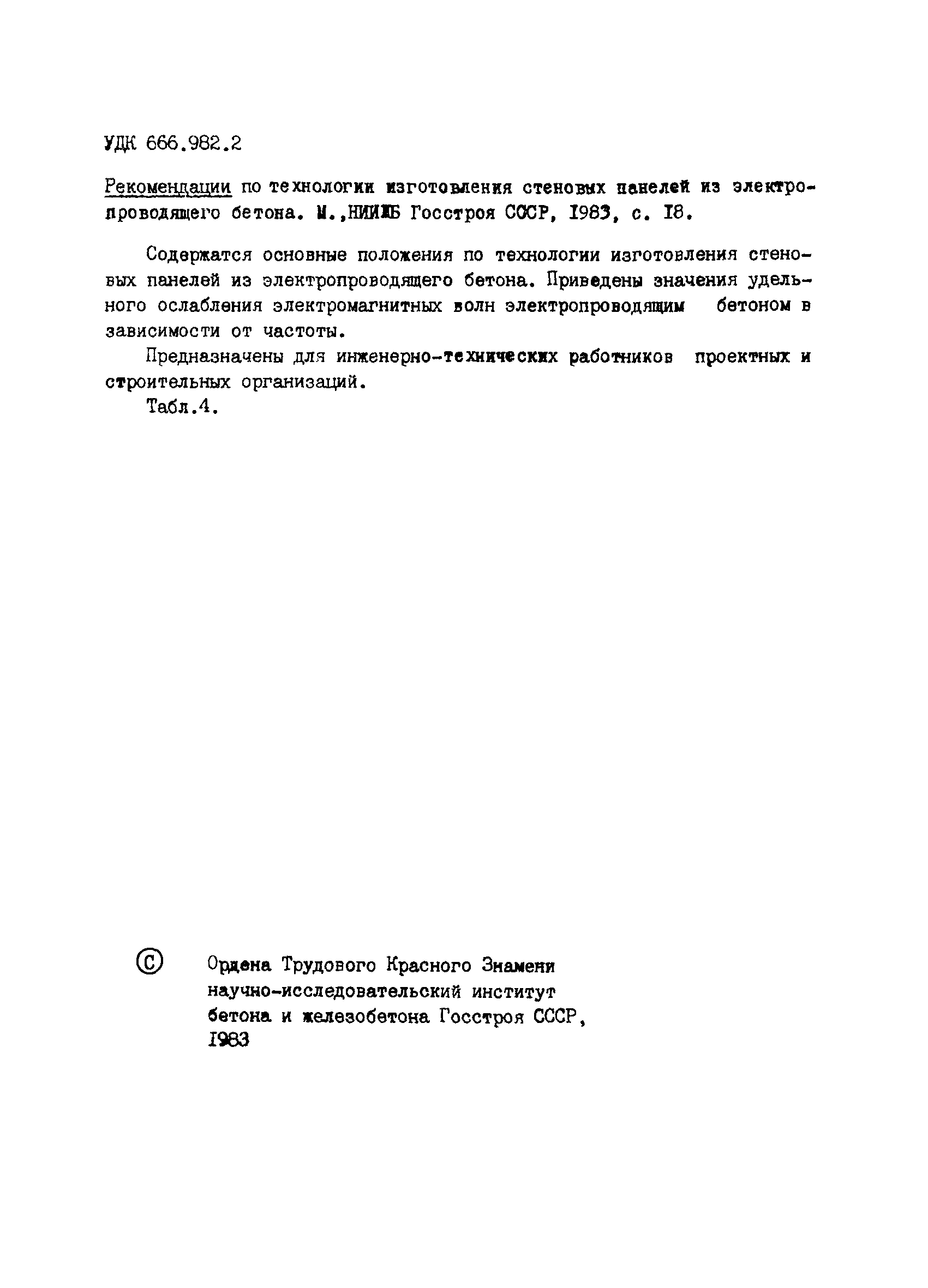 УДК 666.982.2

Рекомендации по технологии изготовления стеновых панелей из электропроводящего бетона. М.,НИИЖБ Госстроя СССР, 1983, с. 18.

Содержатся основные положения по технологии изготовления стеновых панелей из электропроводящего бетона. Приведены значения удельного ослабления электромагнитных волн электропроводящим бетоном в зависимости от частоты.

Предназначены для инженерно-технических работников проектных и строительных организаций.

Табл.4.

© Ордена Трудового Красного Знамени научно-исследовательский институт бетона и железобетона Госстроя СССР, 1983